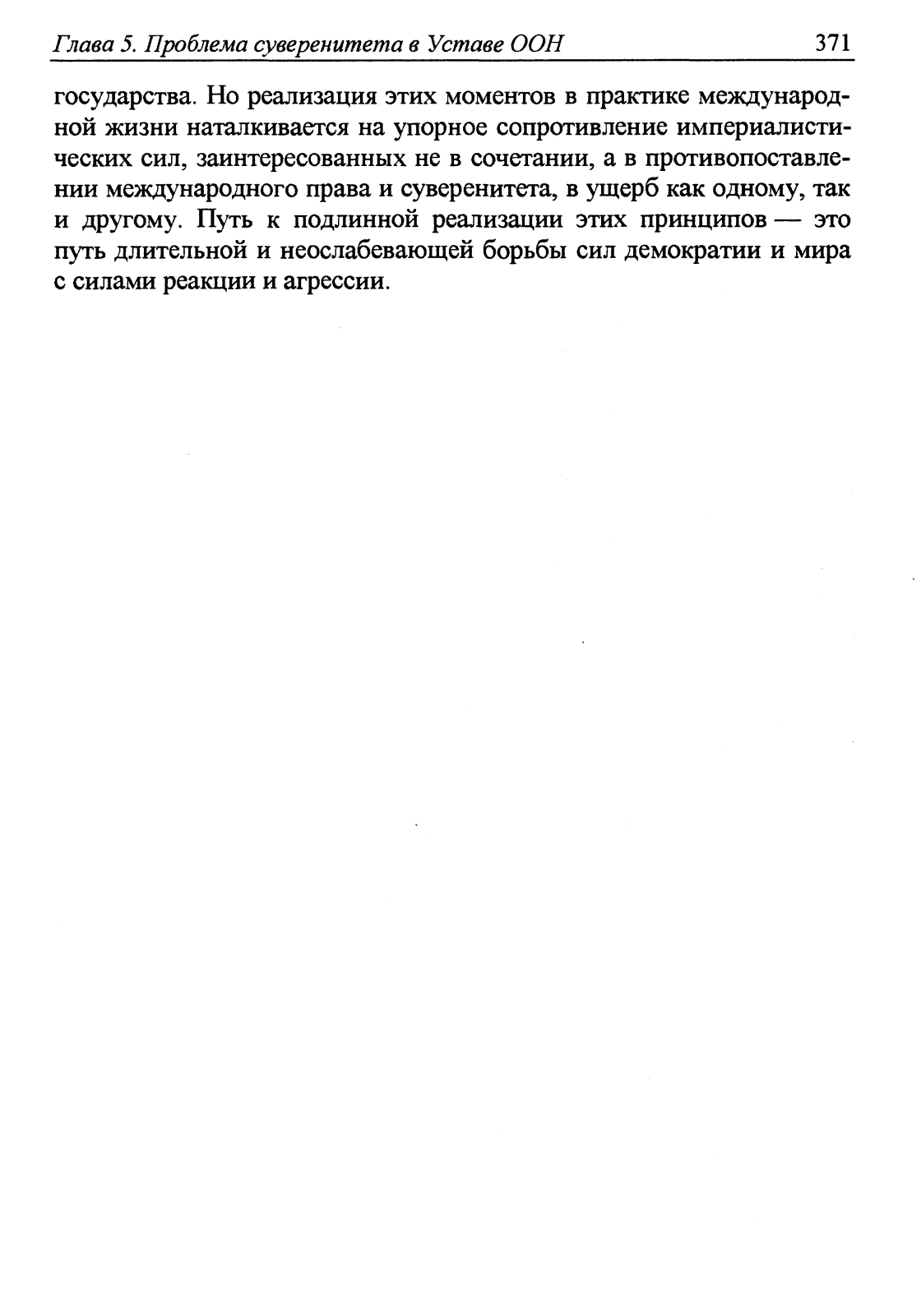 Глава 5. Проблема суверенитета в Уставе ООН 371

государства. Но реализация этих моментов в практике международной жизни наталкивается на упорное сопротивление империалистических сил, заинтересованных не в сочетании, а в противопоставлении международного права и суверенитета, в ущерб как одному, так и другому. Путь к подлинной реализации этих принципов — это путь длительной и неослабевающей борьбы сил демократии и мира с силами реакции и агрессии.